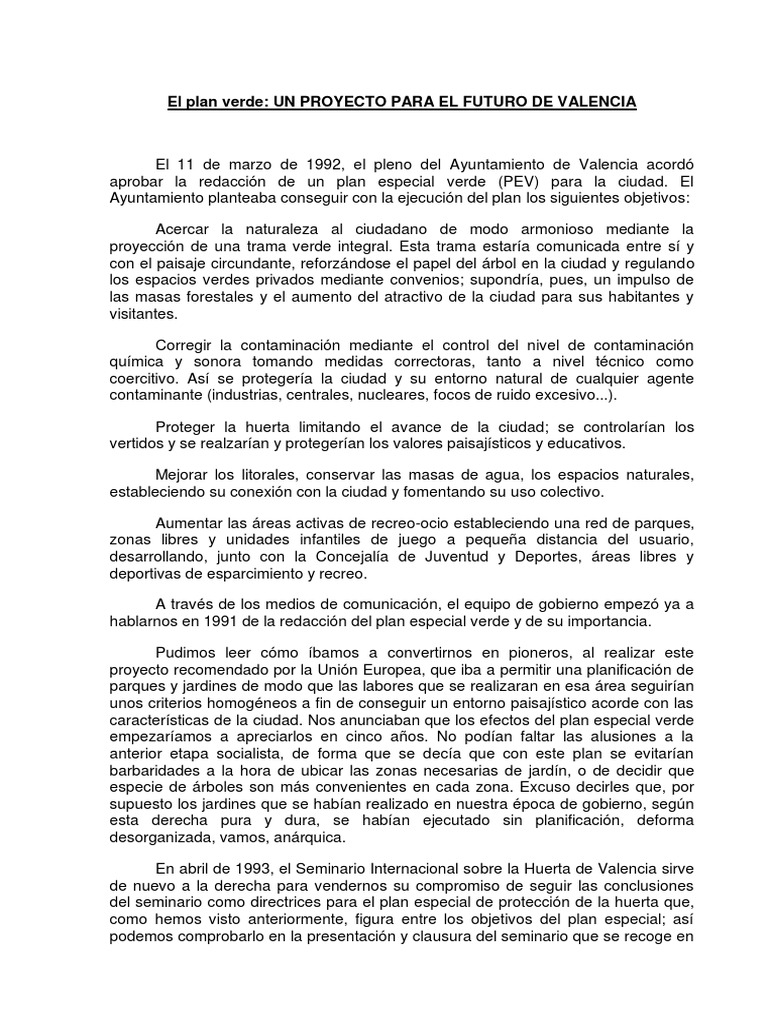 El plan verde: UN PROYECTO PARA EL FUTURO DE VALENCIA

El 11 de marzo de 1992, el pleno del Ayuntamiento de Valencia acordó aprobar la redacción de un plan especial verde (PEV) para la ciudad. El Ayuntamiento planteaba conseguir con la ejecución del plan los siguientes objetivos:

Acercar la naturaleza al ciudadano de modo armonioso mediante la proyección de una trama verde integral. Esta trama estaría comunicada entre sí y con el paisaje circundante, reforzándose el papel del árbol en la ciudad y regulando los espacios verdes privados mediante convenios; supondría, pues, un impulso de las masas forestales y el aumento del atractivo de la ciudad para sus habitantes y visitantes.

Corregir la contaminación mediante el control del nivel de contaminación química y sonora tomando medidas correctoras, tanto a nivel técnico como coercitivo. Así se protegería la ciudad y su entorno natural de cualquier agente contaminante (industrias, centrales, nucleares, focos de ruido excesivo...).

Proteger la huerta limitando el avance de la ciudad; se controlarían los vertidos y se realzarían y protegerían los valores paisajísticos y educativos.

Mejorar los litorales, conservar las masas de agua, los espacios naturales, estableciendo su conexión con la ciudad y fomentando su uso colectivo.

Aumentar las áreas activas de recreo-ocio estableciendo una red de parques, zonas libres y unidades infantiles de juego a pequeña distancia del usuario, desarrollando, junto con la Concejalía de Juventud y Deportes, áreas libres y deportivas de esparcimiento y recreo.

A través de los medios de comunicación, el equipo de gobierno empezó ya a hablarnos en 1991 de la redacción del plan especial verde y de su importancia.

Pudimos leer cómo íbamos a convertirnos en pioneros, al realizar este proyecto recomendado por la Unión Europea, que iba a permitir una planificación de parques y jardines de modo que las labores que se realizaran en esa área seguirían unos criterios homogéneos a fin de conseguir un entorno paisajístico acorde con las características de la ciudad. Nos anunciaban que los efectos del plan especial verde empezaríamos a apreciarlos en cinco años. No podían faltar las alusiones a la anterior etapa socialista, de forma que se decía que con este plan se evitarían barbaridades a la hora de ubicar las zonas necesarias de jardín, o de decidir que especie de árboles son más convenientes en cada zona. Excuso decirles que, por supuesto los jardines que se habían realizado en nuestra época de gobierno, según esta derecha pura y dura, se habían ejecutado sin planificación, deforma desorganizada, vamos, anárquica.

En abril de 1993, el Seminario Internacional sobre la Huerta de Valencia sirve de nuevo a la derecha para vendernos su compromiso de seguir las conclusiones del seminario como directrices para el plan especial de protección de la huerta que, como hemos visto anteriormente, figura entre los objetivos del plan especial; así podemos comprobarlo en la presentación y clausura del seminario que se recoge en